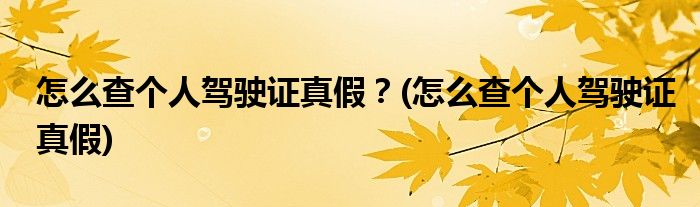 怎么查个人驾驶证真假？(怎么查个人驾驶证真假)